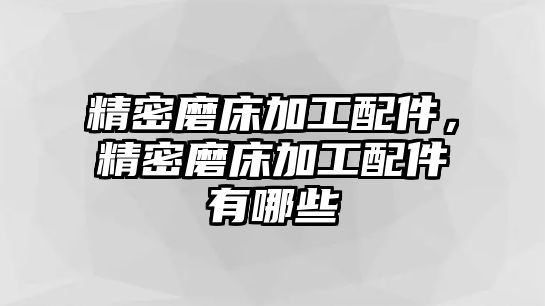 精密磨床加工配件，精密磨床加工配件有哪些